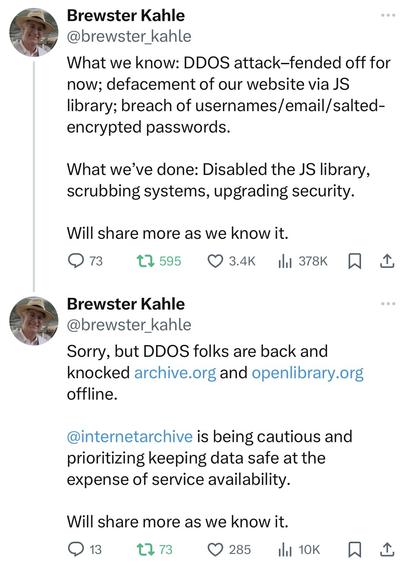 Brewster Kahle
@brewster_kahle

What we know: DDOS attack–fended off for now; defacement of our website via JS library; breach of usernames/email/salted-encrypted passwords.

What we've done: Disabled the JS library, scrubbing systems, upgrading security.

Will share more as we know it.

73 595 3.4K 378K

Brewster Kahle
@brewster_kahle

Sorry, but DDOS folks are back and knocked archive.org and openlibrary.org offline.

@internetarchive is being cautious and prioritizing keeping data safe at the expense of service availability.

Will share more as we know it.

13 73 285 10K